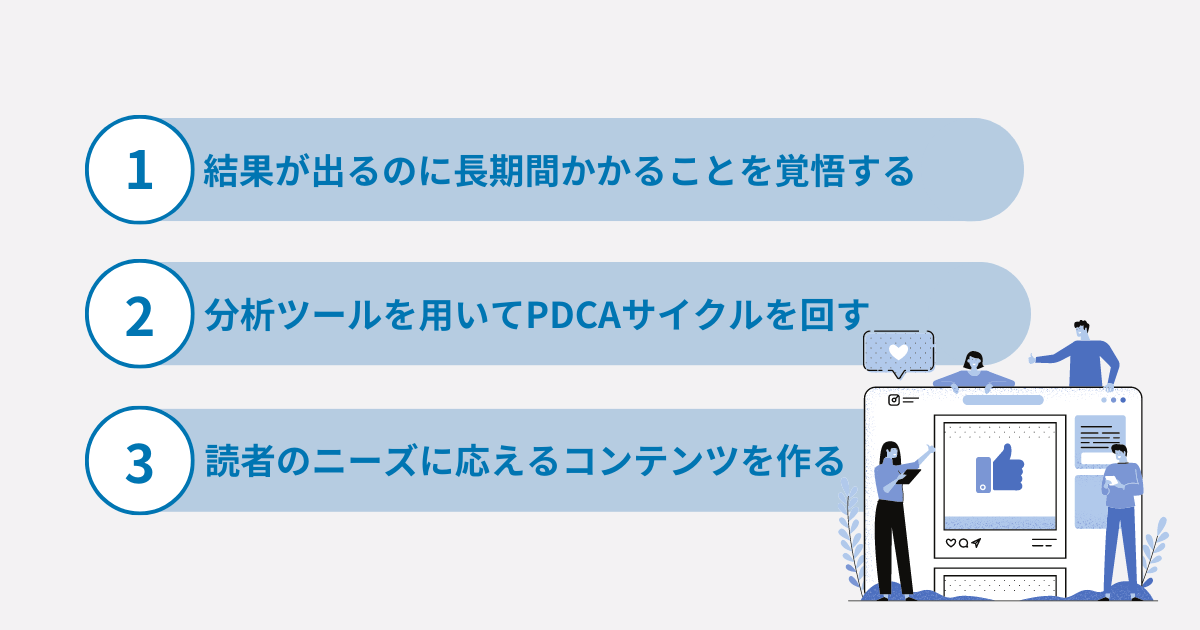 1 結果が出るのに長期間かかることを覚悟する

2 分析ツールを用いてPDCAサイクルを回す

3 読者のニーズに応えるコンテンツを作る